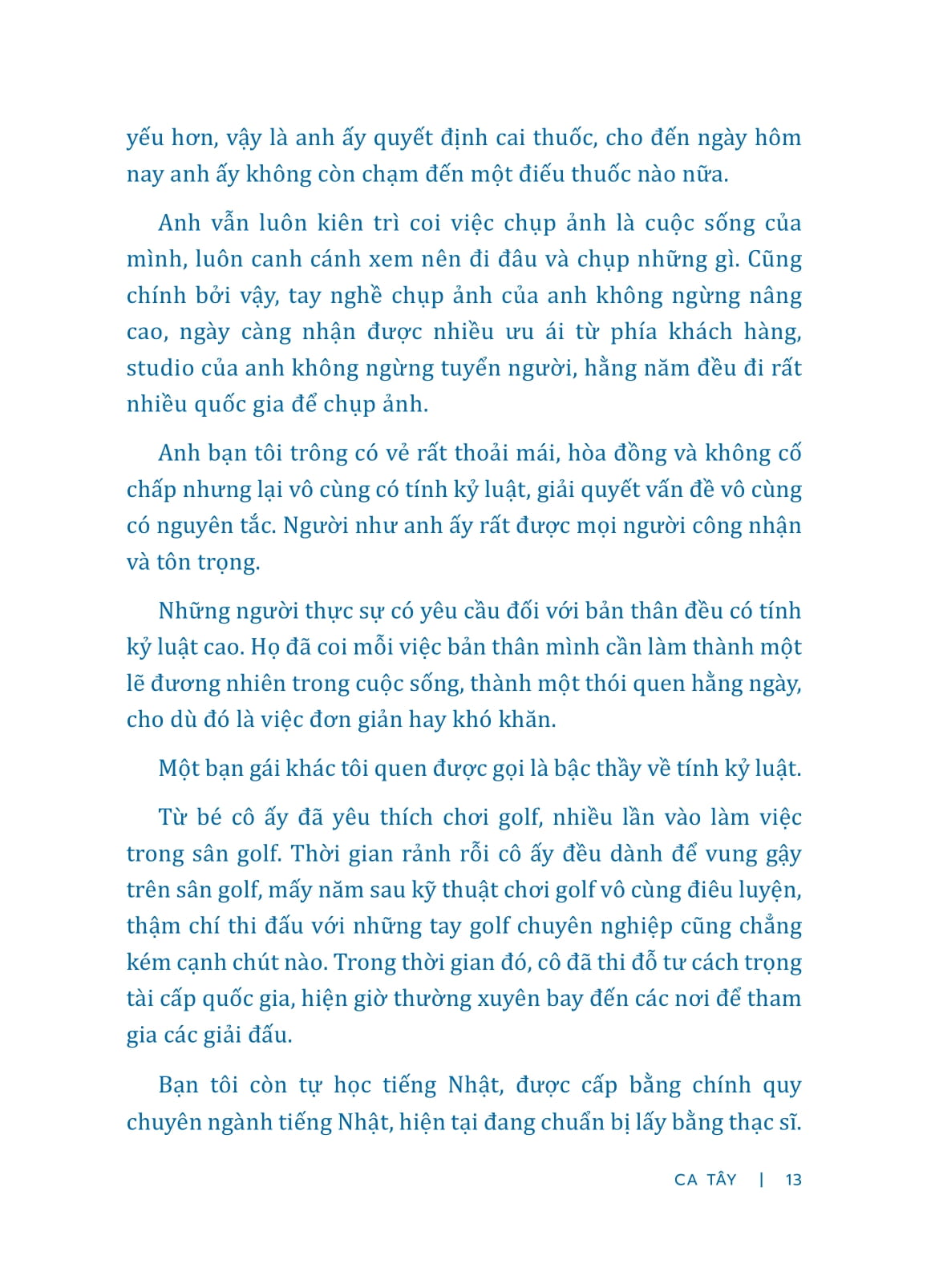 yếu hơn, vậy là anh ấy quyết định cai thuốc, cho đến ngày hôm nay anh ấy không còn chạm đến một điếu thuốc nào nữa.

Anh vẫn luôn kiên trì coi việc chụp ảnh là cuộc sống của mình, luôn canh cánh xem nên đi đâu và chụp những gì. Cũng chính bởi vậy, tay nghề chụp ảnh của anh không ngừng nâng cao, ngày càng nhận được nhiều ưu ái từ phía khách hàng, studio của anh không ngừng tuyển người, hằng năm đều đi rất nhiều quốc gia để chụp ảnh.

Anh bạn tôi trông có vẻ rất thoải mái, hòa đồng và không cố chấp nhưng lại vô cùng có tính kỷ luật, giải quyết vấn đề vô cùng có nguyên tắc. Người như anh ấy rất được mọi người công nhận và tôn trọng.

Những người thực sự có yêu cầu đối với bản thân đều có tính kỷ luật cao. Họ đã coi mỗi việc bản thân mình cần làm thành một lẽ đương nhiên trong cuộc sống, thành một thói quen hằng ngày, cho dù đó là việc đơn giản hay khó khăn.

Một bạn gái khác tôi quen được gọi là bậc thầy về tính kỷ luật.

Từ bé cô ấy đã yêu thích chơi golf, nhiều lần vào làm việc trong sân golf. Thời gian rảnh rỗi cô ấy đều dành để vung gậy trên sân golf, mấy năm sau kỹ thuật chơi golf vô cùng điêu luyện, thậm chí thi đấu với những tay golf chuyên nghiệp cũng chẳng kém cạnh chút nào. Trong thời gian đó, cô đã thi đỗ tư cách trọng tài cấp quốc gia, hiện giờ thường xuyên bay đến các nơi để tham gia các giải đấu.

Bạn tôi còn tự học tiếng Nhật, được cấp bằng chính quy chuyên ngành tiếng Nhật, hiện tại đang chuẩn bị lấy bằng thạc sĩ.

CA TÂY | 13